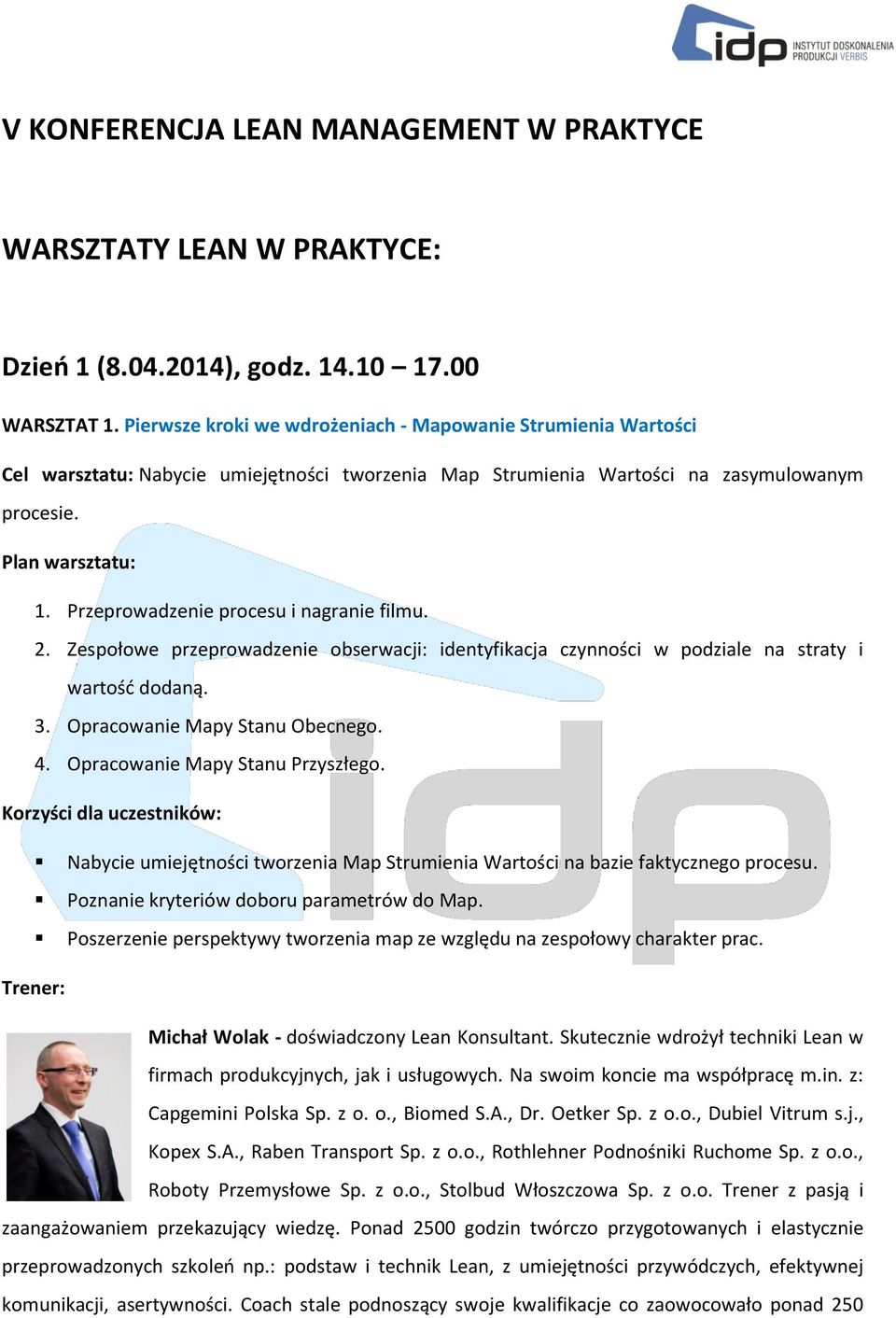 idp INSTYTUT DOSKONALENIA PRODUKCJI VERBIS

V KONFERENCJA LEAN MANAGEMENT W PRAKTYCE

WARSZTATY LEAN W PRAKTYCE:

Dzień 1 (8.04.2014), godz. 14.10 – 17.00

WARSZTAT 1. Pierwsze kroki we wdrożeniach - Mapowanie Strumienia Wartości

Cel warsztatu: Nabycie umiejętności tworzenia Map Strumienia Wartości na zasymulowanym procesie.

Plan warsztatu:

1. Przeprowadzenie procesu i nagranie filmu.
2. Zespołowe przeprowadzenie obserwacji: identyfikacja czynności w podziale na straty i wartość dodaną.
3. Opracowanie Mapy Stanu Obecnego.
4. Opracowanie Mapy Stanu Przyszłego.

Korzyści dla uczestników:

▪ Nabycie umiejętności tworzenia Map Strumienia Wartości na bazie faktycznego procesu.
▪ Poznanie kryteriów doboru parametrów do Map.
▪ Poszerzenie perspektywy tworzenia map ze względu na zespołowy charakter prac.

Trener:

Michał Wolak - doświadczony Lean Konsultant. Skutecznie wdrożył techniki Lean w firmach produkcyjnych, jak i usługowych. Na swoim koncie ma współpracę m.in. z: Capgemini Polska Sp. z o. o., Biomed S.A., Dr. Oetker Sp. z o.o., Dubiel Vitrum s.j., Kopex S.A., Raben Transport Sp. z o.o., Rothlehner Podnośniki Ruchome Sp. z o.o., Roboty Przemysłowe Sp. z o.o., Stolbud Włoszczowa Sp. z o.o. Trener z pasją i zaangażowaniem przekazujący wiedzę. Ponad 2500 godzin twórczo przygotowanych i elastycznie przeprowadzonych szkoleń np.: podstaw i technik Lean, z umiejętności przywódczych, efektywnej komunikacji, asertywności. Coach stale podnoszący swoje kwalifikacje co zaowocowało ponad 250